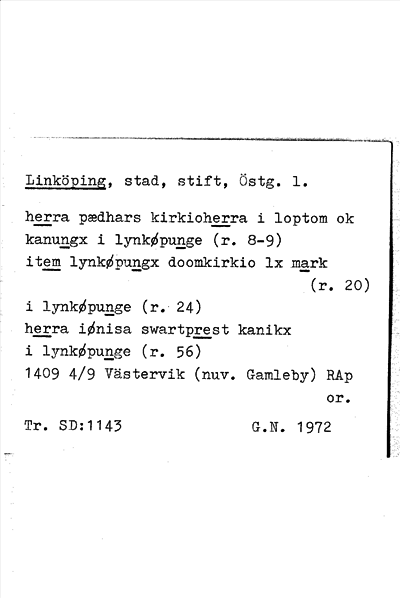 Linköping, stad, stift, Östg. l.

herra pædhars kirkioherra i loptom ok kanungx i lynkøpunge (r. 8-9)
item lynkøpungx doomkirkio lx mark (r. 20)
i lynkøpunge (r. 24)
herra iønisa swartprest kanikx i lynkøpunge (r. 56)
1409 4/9 Västervik (nuv. Gamleby) RAp or.

Tr. SD:1143 G.N. 1972